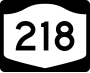 218